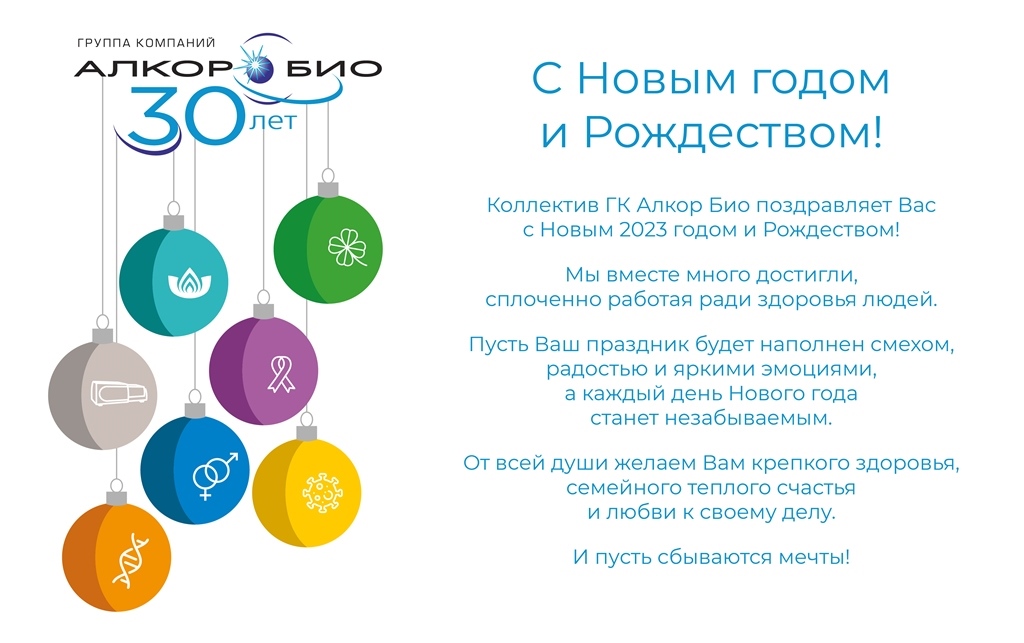 ГРУППА КОМПАНИЙ
АЛКОР БИО
30 лет

С Новым годом и Рождеством!

Коллектив ГК Алкор Био поздравляет Вас с Новым 2023 годом и Рождеством!

Мы вместе много достигли, сплоченно работая ради здоровья людей.

Пусть Ваш праздник будет наполнен смехом, радостью и яркими эмоциями, а каждый день Нового года станет незабываемым.

От всей души желаем Вам крепкого здоровья, семейного теплого счастья и любви к своему делу.

И пусть сбываются мечты!